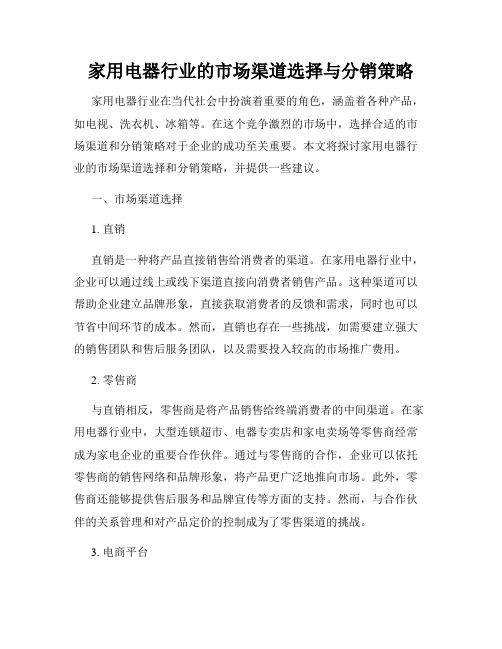 家用电器行业的市场渠道选择与分销策略

家用电器行业在当代社会中扮演着重要的角色，涵盖着各种产品，如电视、洗衣机、冰箱等。在这个竞争激烈的市场中，选择合适的市场渠道和分销策略对于企业的成功至关重要。本文将探讨家用电器行业的市场渠道选择和分销策略，并提供一些建议。

一、市场渠道选择

1. 直销

直销是一种将产品直接销售给消费者的渠道。在家用电器行业中，企业可以通过线上或线下渠道直接向消费者销售产品。这种渠道可以帮助企业建立品牌形象，直接获取消费者的反馈和需求，同时也可以节省中间环节的成本。然而，直销也存在一些挑战，如需要建立强大的销售团队和售后服务团队，以及需要投入较高的市场推广费用。

2. 零售商

与直销相反，零售商是将产品销售给终端消费者的中间渠道。在家用电器行业中，大型连锁超市、电器专卖店和家电卖场等零售商经常成为家电企业的重要合作伙伴。通过与零售商的合作，企业可以依托零售商的销售网络和品牌形象，将产品更广泛地推向市场。此外，零售商还能够提供售后服务和品牌宣传等方面的支持。然而，与合作伙伴的关系管理和对产品定价的控制成为了零售渠道的挑战。

3. 电商平台